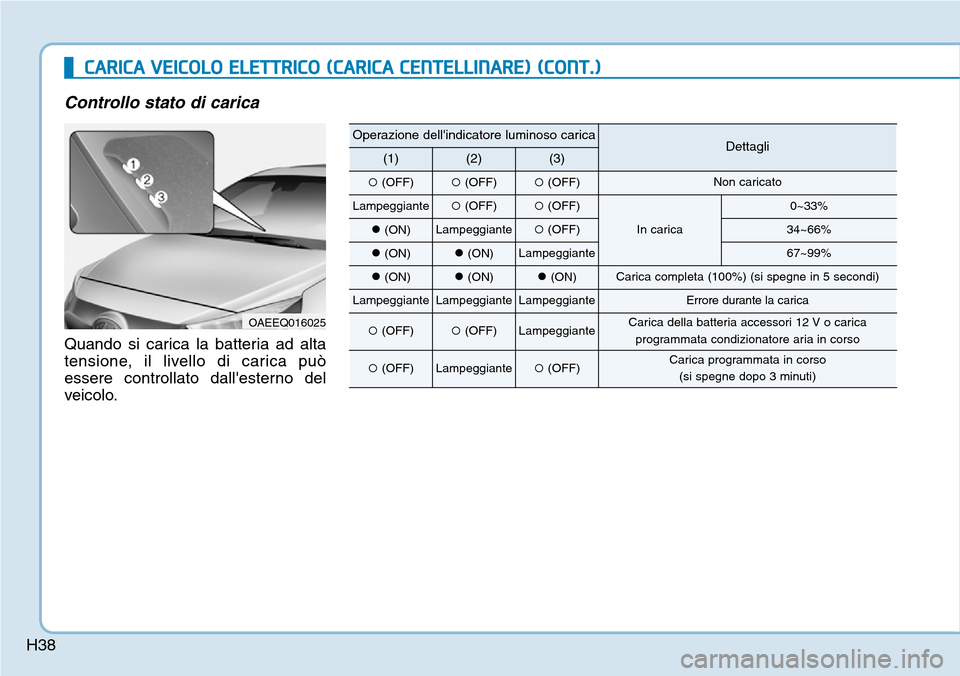 CARICA VEICOLO ELETTRICO (CARICA CENTELLINARE) (CONT.)

Controllo stato di carica

1
2
3

OAEEQ016025

Quando si carica la batteria ad alta tensione, il livello di carica può essere controllato dall'esterno del veicolo.

| Operazione dell'indicatore luminoso carica | | | Dettagli | |
|---|---|---|---|---|
| (1) | (2) | (3) | | |
| ○ (OFF) | ○ (OFF) | ○ (OFF) | Non caricato | |
| Lampeggiante | ○ (OFF) | ○ (OFF) | In carica | 0~33% |
| ● (ON) | Lampeggiante | ○ (OFF) | In carica | 34~66% |
| ● (ON) | ● (ON) | Lampeggiante | In carica | 67~99% |
| ● (ON) | ● (ON) | ● (ON) | Carica completa (100%) (si spegne in 5 secondi) | |
| Lampeggiante | Lampeggiante | Lampeggiante | Errore durante la carica | |
| ○ (OFF) | ○ (OFF) | Lampeggiante | Carica della batteria accessori 12 V o carica programmata condizionatore aria in corso | |
| ○ (OFF) | Lampeggiante | ○ (OFF) | Carica programmata in corso (si spegne dopo 3 minuti) | |

H38

carmanualsonline.info